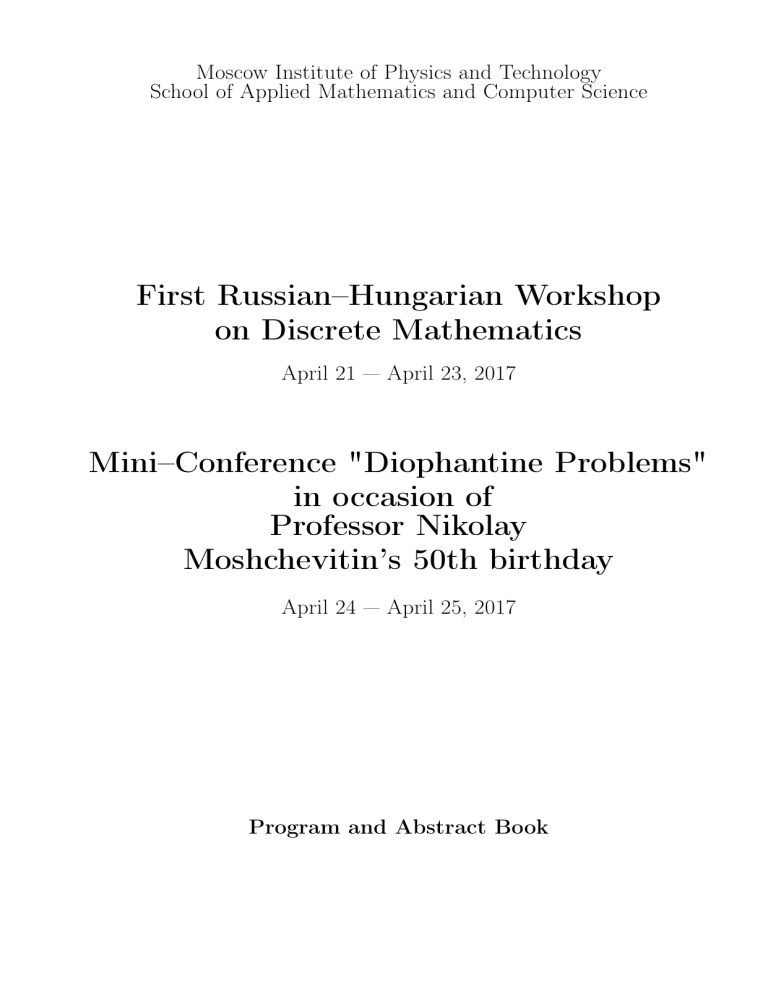 Moscow Institute of Physics and Technology
School of Applied Mathematics and Computer Science

First Russian–Hungarian Workshop on Discrete Mathematics

April 21 — April 23, 2017

Mini–Conference "Diophantine Problems" in occasion of Professor Nikolay Moshchevitin's 50th birthday

April 24 — April 25, 2017

Program and Abstract Book